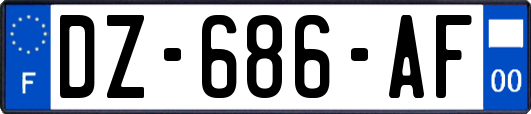 F
DZ-686-AF
00